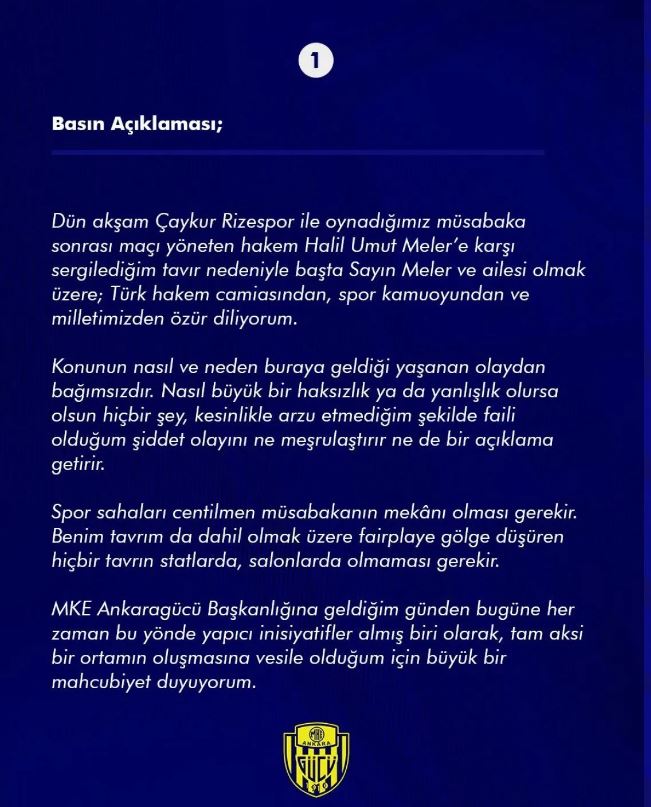 1

Basın Açıklaması;

Dün akşam Çaykur Rizespor ile oynadığımız müsabaka sonrası maçı yöneten hakem Halil Umut Meler'e karşı sergilediğim tavır nedeniyle başta Sayın Meler ve ailesi olmak üzere; Türk hakem camiasından, spor kamuoyundan ve milletimizden özür diliyorum.

Konunun nasıl ve neden buraya geldiği yaşanan olaydan bağımsızdır. Nasıl büyük bir haksızlık ya da yanlışlık olursa olsun hiçbir şey, kesinlikle arzu etmediğim şekilde faili olduğum şiddet olayını ne meşrulaştırır ne de bir açıklama getirir.

Spor sahaları centilmen müsabakanın mekânı olması gerekir. Benim tavrım da dahil olmak üzere fairplaye gölge düşüren hiçbir tavrın statlarda, salonlarda olmaması gerekir.

MKE Ankaragücü Başkanlığına geldiğim günden bugüne her zaman bu yönde yapıcı inisiyatifler almış biri olarak, tam aksi bir ortamın oluşmasına vesile olduğum için büyük bir mahcubiyet duyuyorum.

MKE ANKARA GÜCÜ 1910